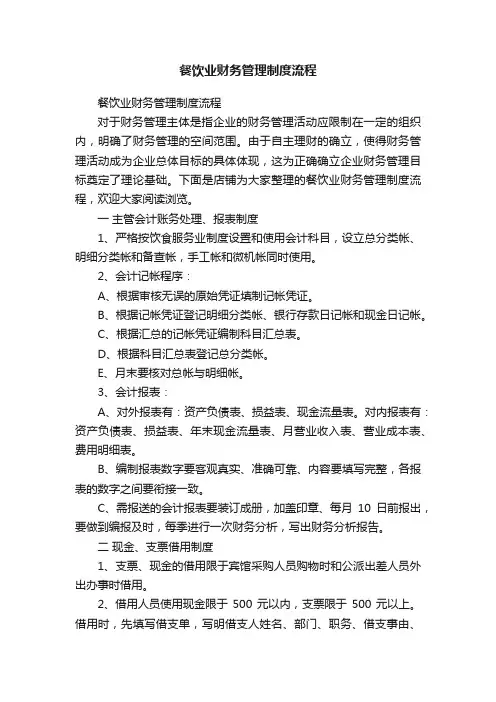 餐饮业财务管理制度流程

餐饮业财务管理制度流程

对于财务管理主体是指企业的财务管理活动应限制在一定的组织内，明确了财务管理的空间范围。由于自主理财的确立，使得财务管理活动成为企业总体目标的具体体现，这为正确确立企业财务管理目标奠定了理论基础。下面是店铺为大家整理的餐饮业财务管理制度流程，欢迎大家阅读浏览。

一 主管会计账务处理、报表制度

1、严格按饮食服务业制度设置和使用会计科目，设立总分类帐、明细分类帐和备查帐，手工帐和微机帐同时使用。

2、会计记帐程序：

A、根据审核无误的原始凭证填制记帐凭证。

B、根据记帐凭证登记明细分类帐、银行存款日记帐和现金日记帐。

C、根据汇总的记帐凭证编制科目汇总表。

D、根据科目汇总表登记总分类帐。

E、月末要核对总帐与明细帐。

3、会计报表：

A、对外报表有：资产负债表、损益表、现金流量表。对内报表有：资产负债表、损益表、年末现金流量表、月营业收入表、营业成本表、费用明细表。

B、编制报表数字要客观真实、准确可靠、内容要填写完整，各报表的数字之间要衔接一致。

C、需报送的会计报表要装订成册，加盖印章、每月 10 日前报出，要做到编报及时，每季进行一次财务分析，写出财务分析报告。

二 现金、支票借用制度

1、支票、现金的借用限于宾馆采购人员购物时和公派出差人员外出办事时借用。

2、借用人员使用现金限于 500 元以内，支票限于 500 元以上。借用时，先填写借支单，写明借支人姓名、部门、职务、借支事由、